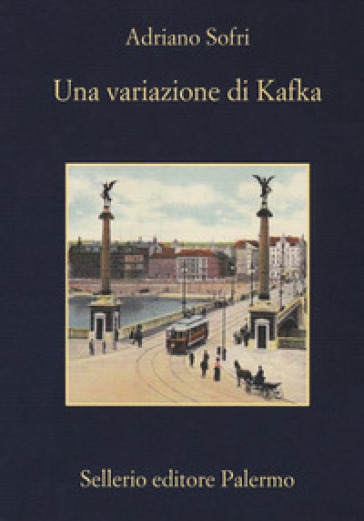 Adriano Sofri

Una variazione di Kafka

Sellerio editore Palermo